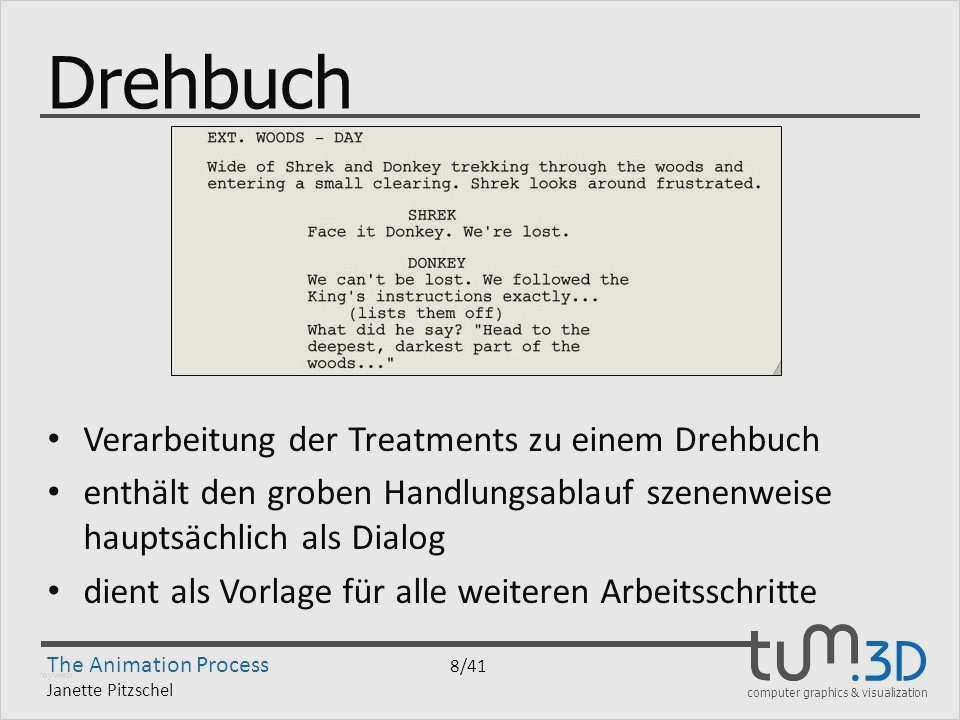 Drehbuch

EXT. WOODS - DAY

Wide of Shrek and Donkey trekking through the woods and entering a small clearing. Shrek looks around frustrated.

SHREK
Face it Donkey. We're lost.

DONKEY
We can't be lost. We followed the
King's instructions exactly...
(lists them off)
What did he say? "Head to the
deepest, darkest part of the
woods..."

• Verarbeitung der Treatments zu einem Drehbuch
• enthält den groben Handlungsablauf szenenweise hauptsächlich als Dialog
• dient als Vorlage für alle weiteren Arbeitsschritte

The Animation Process
Janette Pitzschel

8/41

tum.3D
computer graphics & visualization